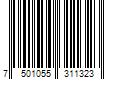 7 501055 311323